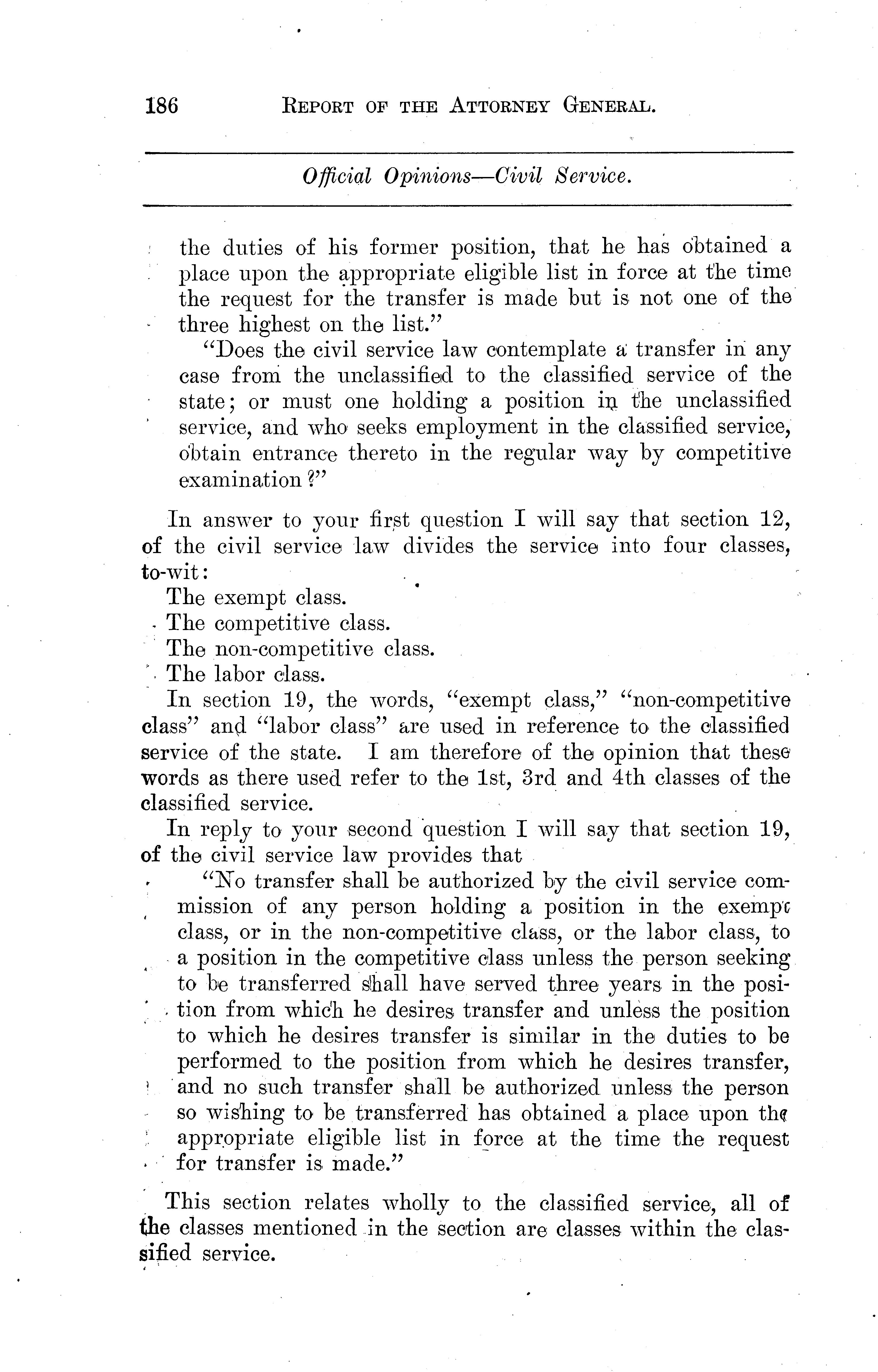 186 REPORT OF THE ATTORNEY GENERAL.

Official Opinions—Civil Service.

the duties of his former position, that he has obtained a place upon the appropriate eligible list in force at the time the request for the transfer is made but is not one of the three highest on the list."

"Does the civil service law contemplate a transfer in any case from the unclassified to the classified service of the state; or must one holding a position in the unclassified service, and who seeks employment in the classified service, obtain entrance thereto in the regular way by competitive examination?"

In answer to your first question I will say that section 12, of the civil service law divides the service into four classes, to-wit:

The exempt class.
The competitive class.
The non-competitive class.
The labor class.

In section 19, the words, "exempt class," "non-competitive class" and "labor class" are used in reference to the classified service of the state. I am therefore of the opinion that these words as there used refer to the 1st, 3rd and 4th classes of the classified service.

In reply to your second question I will say that section 19, of the civil service law provides that

"No transfer shall be authorized by the civil service commission of any person holding a position in the exempt class, or in the non-competitive class, or the labor class, to a position in the competitive class unless the person seeking to be transferred shall have served three years in the position from which he desires transfer and unless the position to which he desires transfer is similar in the duties to be performed to the position from which he desires transfer, and no such transfer shall be authorized unless the person so wishing to be transferred has obtained a place upon the appropriate eligible list in force at the time the request for transfer is made."

This section relates wholly to the classified service, all of the classes mentioned in the section are classes within the classified service.